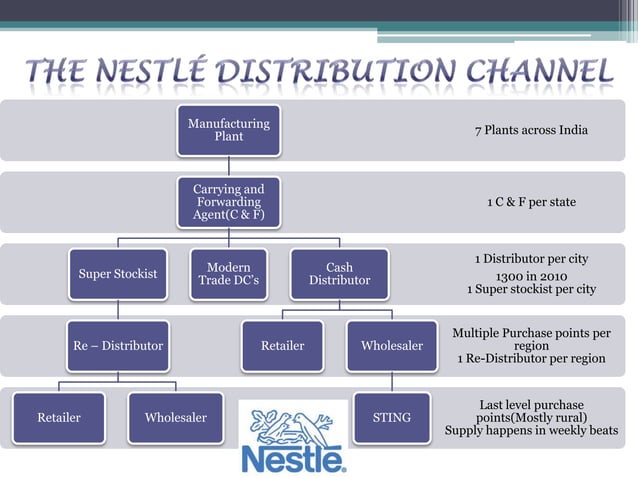 THE NESTLÉ DISTRIBUTION CHANNEL

Manufacturing Plant

7 Plants across India

Carrying and Forwarding Agent(C & F)

1 C & F per state

Super Stockist

Modern Trade DC's

Cash Distributor

1 Distributor per city
1300 in 2010
1 Super stockist per city

Re – Distributor

Retailer

Wholesaler

Multiple Purchase points per region
1 Re-Distributor per region

Retailer

Wholesaler

Nestlé

STING

Last level purchase points(Mostly rural)
Supply happens in weekly beats